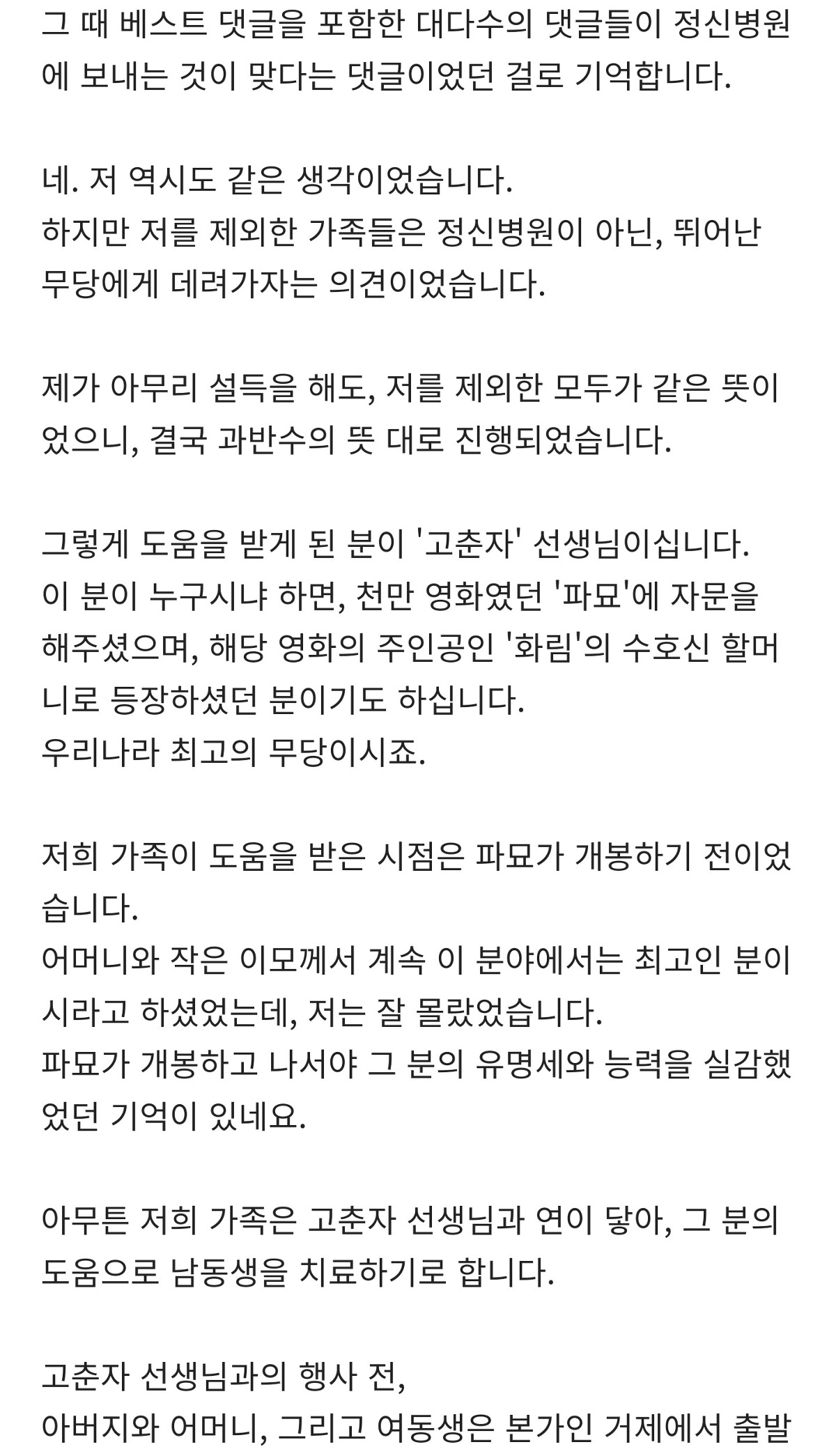 그 때 베스트 댓글을 포함한 대다수의 댓글들이 정신병원에 보내는 것이 맞다는 댓글이었던 걸로 기억합니다.

네. 저 역시도 같은 생각이었습니다.
하지만 저를 제외한 가족들은 정신병원이 아닌, 뛰어난 무당에게 데려가자는 의견이었습니다.

제가 아무리 설득을 해도, 저를 제외한 모두가 같은 뜻이었으니, 결국 과반수의 뜻 대로 진행되었습니다.

그렇게 도움을 받게 된 분이 '고춘자' 선생님이십니다.
이 분이 누구시냐 하면, 천만 영화였던 '파묘'에 자문을 해주셨으며, 해당 영화의 주인공인 '화림'의 수호신 할머니로 등장하셨던 분이기도 하십니다.
우리나라 최고의 무당이시죠.

저희 가족이 도움을 받은 시점은 파묘가 개봉하기 전이었습니다.
어머니와 작은 이모께서 계속 이 분야에서는 최고인 분이시라고 하셨었는데, 저는 잘 몰랐었습니다.
파묘가 개봉하고 나서야 그 분의 유명세와 능력을 실감했었던 기억이 있네요.

아무튼 저희 가족은 고춘자 선생님과 연이 닿아, 그 분의 도움으로 남동생을 치료하기로 합니다.

고춘자 선생님과의 행사 전,
아버지와 어머니, 그리고 여동생은 본가인 거제에서 출발